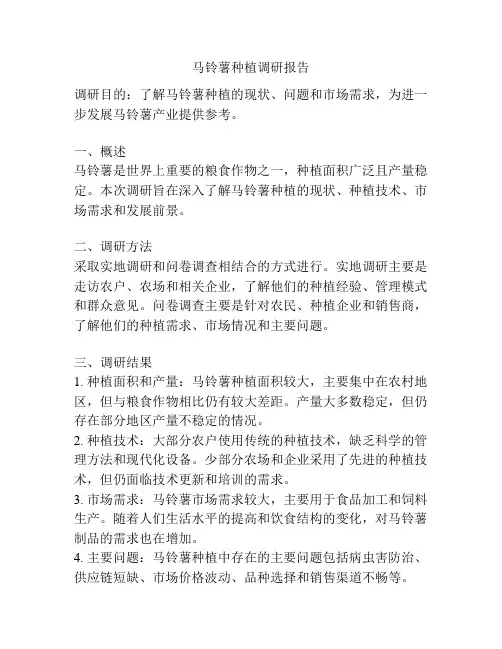 马铃薯种植调研报告

调研目的：了解马铃薯种植的现状、问题和市场需求，为进一步发展马铃薯产业提供参考。

一、概述
马铃薯是世界上重要的粮食作物之一，种植面积广泛且产量稳定。本次调研旨在深入了解马铃薯种植的现状、种植技术、市场需求和发展前景。

二、调研方法
采取实地调研和问卷调查相结合的方式进行。实地调研主要是走访农户、农场和相关企业，了解他们的种植经验、管理模式和群众意见。问卷调查主要是针对农民、种植企业和销售商，了解他们的种植需求、市场情况和主要问题。

三、调研结果
1. 种植面积和产量：马铃薯种植面积较大，主要集中在农村地区，但与粮食作物相比仍有较大差距。产量大多数稳定，但仍存在部分地区产量不稳定的情况。
2. 种植技术：大部分农户使用传统的种植技术，缺乏科学的管理方法和现代化设备。少部分农场和企业采用了先进的种植技术，但仍面临技术更新和培训的需求。
3. 市场需求：马铃薯市场需求较大，主要用于食品加工和饲料生产。随着人们生活水平的提高和饮食结构的变化，对马铃薯制品的需求也在增加。
4. 主要问题：马铃薯种植中存在的主要问题包括病虫害防治、供应链短缺、市场价格波动、品种选择和销售渠道不畅等。